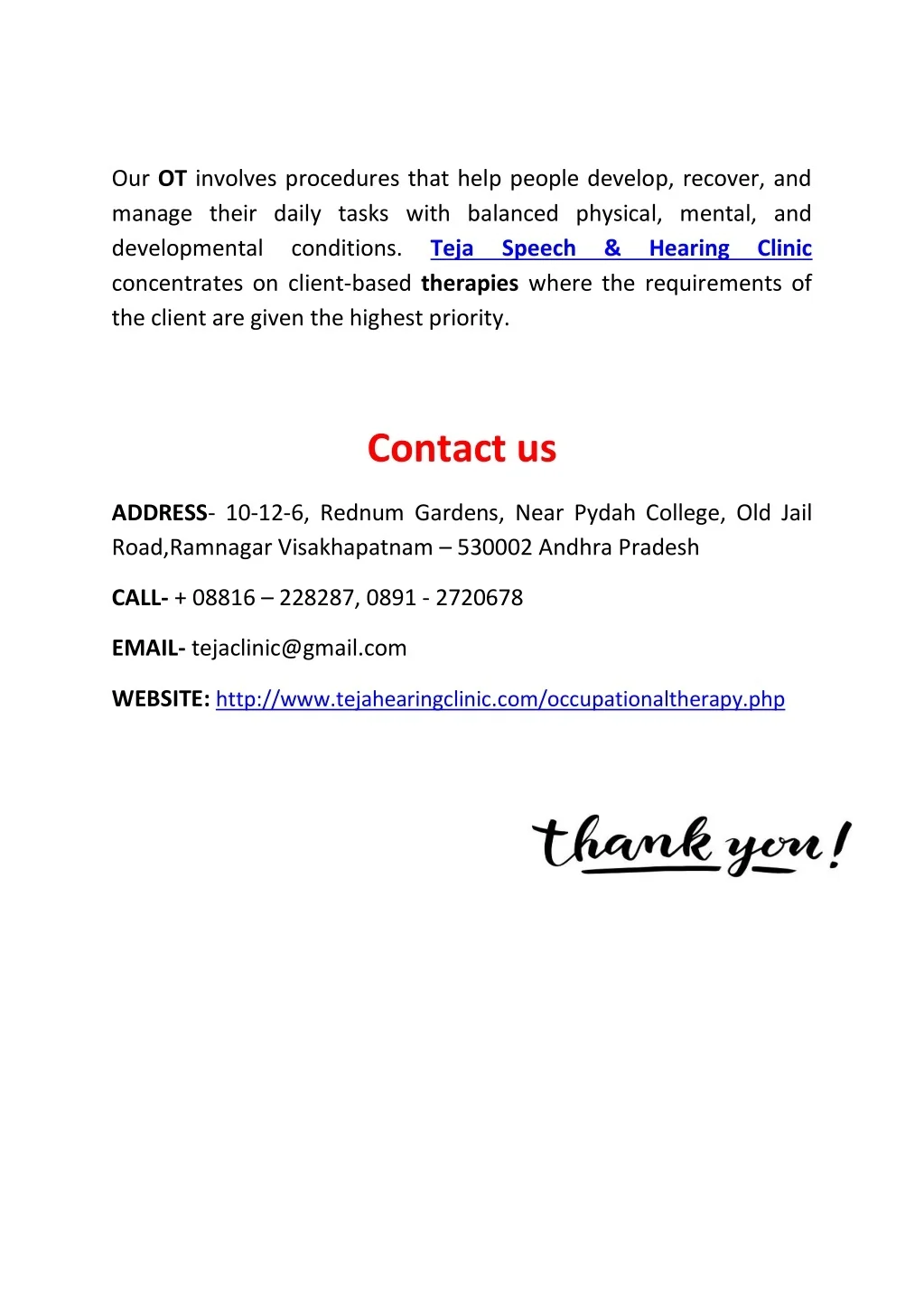 Our OT involves procedures that help people develop, recover, and manage their daily tasks with balanced physical, mental, and developmental conditions. Teja Speech & Hearing Clinic concentrates on client-based therapies where the requirements of the client are given the highest priority.

Contact us

ADDRESS- 10-12-6, Rednum Gardens, Near Pydah College, Old Jail Road,Ramnagar Visakhapatnam – 530002 Andhra Pradesh

CALL- + 08816 – 228287, 0891 - 2720678

EMAIL- tejaclinic@gmail.com

WEBSITE: http://www.tejahearingclinic.com/occupationaltherapy.php

thank you!